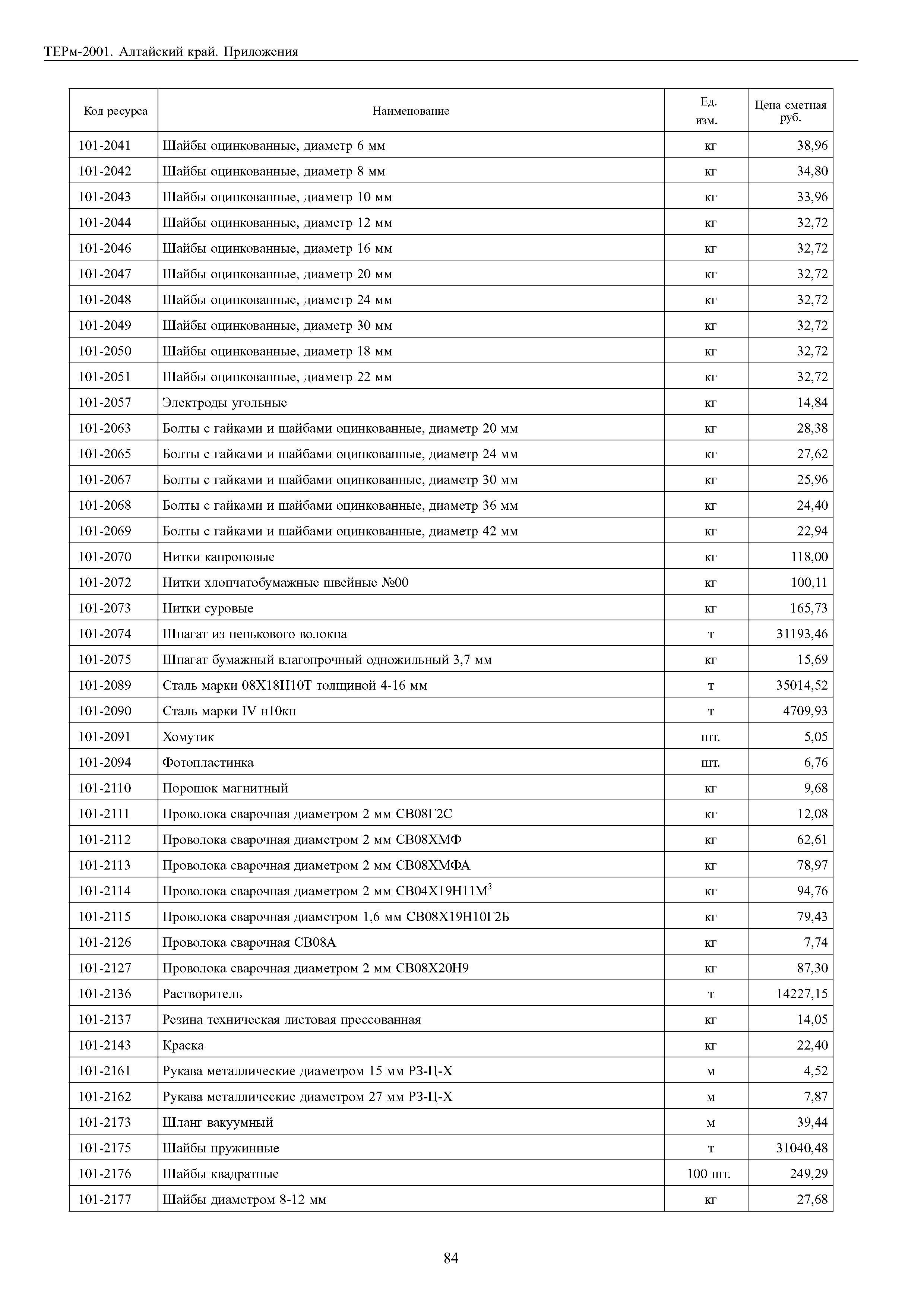 ТЕРм-2001. Алтайский край. Приложения

| Код ресурса | Наименование | Ед. изм. | Цена сметная руб. |
|---|---|---|---|
| 101-2041 | Шайбы оцинкованные, диаметр 6 мм | кг | 38,96 |
| 101-2042 | Шайбы оцинкованные, диаметр 8 мм | кг | 34,80 |
| 101-2043 | Шайбы оцинкованные, диаметр 10 мм | кг | 33,96 |
| 101-2044 | Шайбы оцинкованные, диаметр 12 мм | кг | 32,72 |
| 101-2046 | Шайбы оцинкованные, диаметр 16 мм | кг | 32,72 |
| 101-2047 | Шайбы оцинкованные, диаметр 20 мм | кг | 32,72 |
| 101-2048 | Шайбы оцинкованные, диаметр 24 мм | кг | 32,72 |
| 101-2049 | Шайбы оцинкованные, диаметр 30 мм | кг | 32,72 |
| 101-2050 | Шайбы оцинкованные, диаметр 18 мм | кг | 32,72 |
| 101-2051 | Шайбы оцинкованные, диаметр 22 мм | кг | 32,72 |
| 101-2057 | Электроды угольные | кг | 14,84 |
| 101-2063 | Болты с гайками и шайбами оцинкованные, диаметр 20 мм | кг | 28,38 |
| 101-2065 | Болты с гайками и шайбами оцинкованные, диаметр 24 мм | кг | 27,62 |
| 101-2067 | Болты с гайками и шайбами оцинкованные, диаметр 30 мм | кг | 25,96 |
| 101-2068 | Болты с гайками и шайбами оцинкованные, диаметр 36 мм | кг | 24,40 |
| 101-2069 | Болты с гайками и шайбами оцинкованные, диаметр 42 мм | кг | 22,94 |
| 101-2070 | Нитки капроновые | кг | 118,00 |
| 101-2072 | Нитки хлопчатобумажные швейные №00 | кг | 100,11 |
| 101-2073 | Нитки суровые | кг | 165,73 |
| 101-2074 | Шпагат из пенькового волокна | т | 31193,46 |
| 101-2075 | Шпагат бумажный влагопрочный одножильный 3,7 мм | кг | 15,69 |
| 101-2089 | Сталь марки 08Х18Н10Т толщиной 4-16 мм | т | 35014,52 |
| 101-2090 | Сталь марки IV н10кп | т | 4709,93 |
| 101-2091 | Хомутик | шт. | 5,05 |
| 101-2094 | Фотопластинка | шт. | 6,76 |
| 101-2110 | Порошок магнитный | кг | 9,68 |
| 101-2111 | Проволока сварочная диаметром 2 мм СВ08Г2С | кг | 12,08 |
| 101-2112 | Проволока сварочная диаметром 2 мм СВ08ХМФ | кг | 62,61 |
| 101-2113 | Проволока сварочная диаметром 2 мм СВ08ХМФА | кг | 78,97 |
| 101-2114 | Проволока сварочная диаметром 2 мм СВ04Х19Н11М$^3$ | кг | 94,76 |
| 101-2115 | Проволока сварочная диаметром 1,6 мм СВ08Х19Н10Г2Б | кг | 79,43 |
| 101-2126 | Проволока сварочная СВ08А | кг | 7,74 |
| 101-2127 | Проволока сварочная диаметром 2 мм СВ08Х20Н9 | кг | 87,30 |
| 101-2136 | Растворитель | т | 14227,15 |
| 101-2137 | Резина техническая листовая прессованная | кг | 14,05 |
| 101-2143 | Краска | кг | 22,40 |
| 101-2161 | Рукава металлические диаметром 15 мм РЗ-Ц-Х | м | 4,52 |
| 101-2162 | Рукава металлические диаметром 27 мм РЗ-Ц-Х | м | 7,87 |
| 101-2173 | Шланг вакуумный | м | 39,44 |
| 101-2175 | Шайбы пружинные | т | 31040,48 |
| 101-2176 | Шайбы квадратные | 100 шт. | 249,29 |
| 101-2177 | Шайбы диаметром 8-12 мм | кг | 27,68 |

84